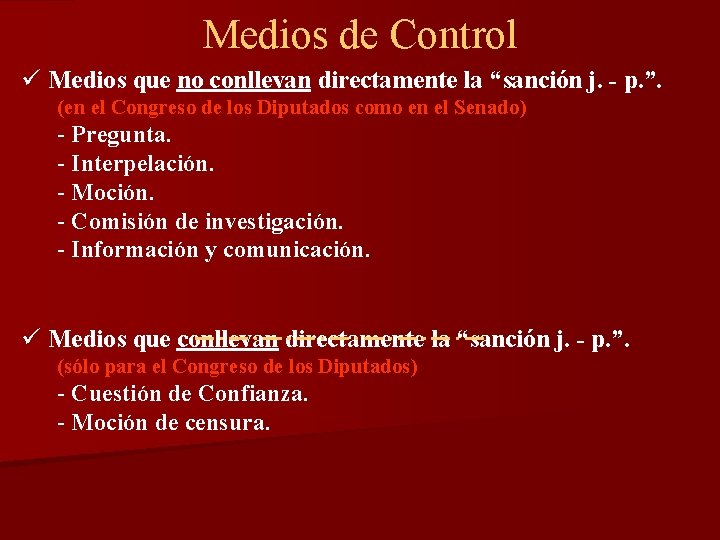 Medios de Control

✓ Medios que no conllevan directamente la “sanción j. - p.”.

(en el Congreso de los Diputados como en el Senado)

- Pregunta.
- Interpelación.
- Moción.
- Comisión de investigación.
- Información y comunicación.

✓ Medios que conllevan directamente la “sanción j. - p.”.

(sólo para el Congreso de los Diputados)

- Cuestión de Confianza.
- Moción de censura.